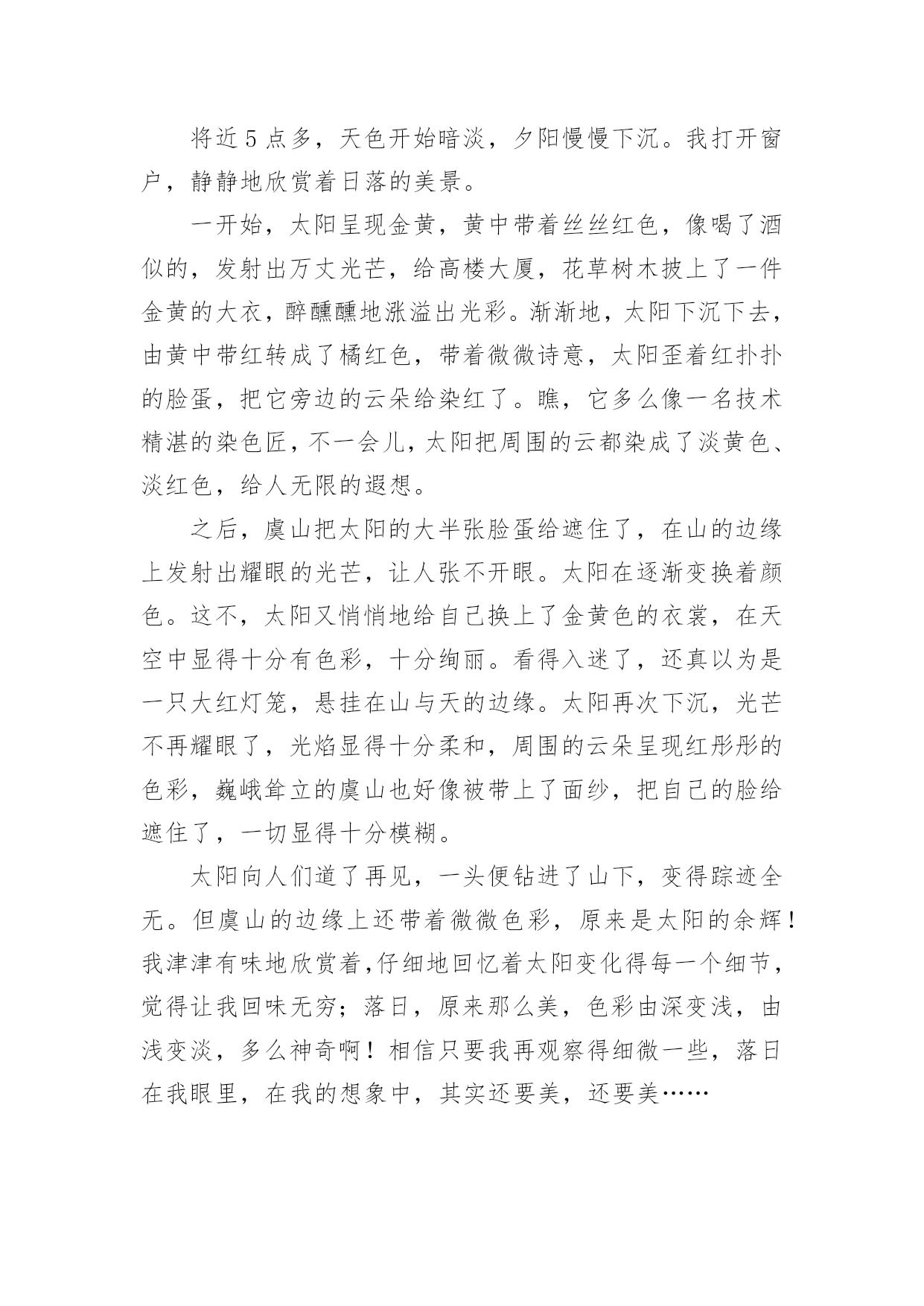 将近5点多，天色开始暗淡，夕阳慢慢下沉。我打开窗户，静静地欣赏着日落的美景。

一开始，太阳呈现金黄，黄中带着丝丝红色，像喝了酒似的，发射出万丈光芒，给高楼大厦，花草树木披上了一件金黄的大衣，醉醺醺地涨溢出光彩。渐渐地，太阳下沉下去，由黄中带红转成了橘红色，带着微微诗意，太阳歪着红扑扑的脸蛋，把它旁边的云朵给染红了。瞧，它多么像一名技术精湛的染色匠，不一会儿，太阳把周围的云都染成了淡黄色、淡红色，给人无限的遐想。

之后，虞山把太阳的大半张脸蛋给遮住了，在山的边缘上发射出耀眼的光芒，让人张不开眼。太阳在逐渐变换着颜色。这不，太阳又悄悄地给自己换上了金黄色的衣裳，在天空中显得十分有色彩，十分绚丽。看得入迷了，还真以为是一只大红灯笼，悬挂在山与天的边缘。太阳再次下沉，光芒不再耀眼了，光焰显得十分柔和，周围的云朵呈现红彤彤的色彩，巍峨耸立的虞山也好像被带上了面纱，把自己的脸给遮住了，一切显得十分模糊。

太阳向人们道了再见，一头便钻进了山下，变得踪迹全无。但虞山的边缘上还带着微微色彩，原来是太阳的余辉！我津津有味地欣赏着，仔细地回忆着太阳变化得每一个细节，觉得让我回味无穷；落日，原来那么美，色彩由深变浅，由浅变淡，多么神奇啊！相信只要我再观察得细微一些，落日在我眼里，在我的想象中，其实还要美，还要美……